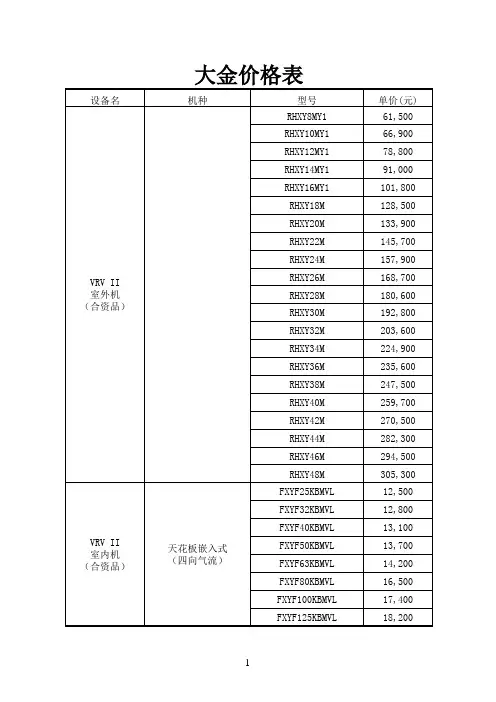 大金价格表

| 设备名 | 机种 | 型号 | 单价(元) |
|---|---|---|---|
| VRV II 室外机 (合资品) | | RHXY8MY1 | 61,500 |
| | | RHXY10MY1 | 66,900 |
| | | RHXY12MY1 | 78,800 |
| | | RHXY14MY1 | 91,000 |
| | | RHXY16MY1 | 101,800 |
| | | RHXY18M | 128,500 |
| | | RHXY20M | 133,900 |
| | | RHXY22M | 145,700 |
| | | RHXY24M | 157,900 |
| | | RHXY26M | 168,700 |
| | | RHXY28M | 180,600 |
| | | RHXY30M | 192,800 |
| | | RHXY32M | 203,600 |
| | | RHXY34M | 224,900 |
| | | RHXY36M | 235,600 |
| | | RHXY38M | 247,500 |
| | | RHXY40M | 259,700 |
| | | RHXY42M | 270,500 |
| | | RHXY44M | 282,300 |
| | | RHXY46M | 294,500 |
| | | RHXY48M | 305,300 |
| VRV II 室内机 (合资品) | 天花板嵌入式 (四向气流) | FXYF25KBMVL | 12,500 |
| | | FXYF32KBMVL | 12,800 |
| | | FXYF40KBMVL | 13,100 |
| | | FXYF50KBMVL | 13,700 |
| | | FXYF63KBMVL | 14,200 |
| | | FXYF80KBMVL | 16,500 |
| | | FXYF100KBMVL | 17,400 |
| | | FXYF125KBMVL | 18,200 |

1